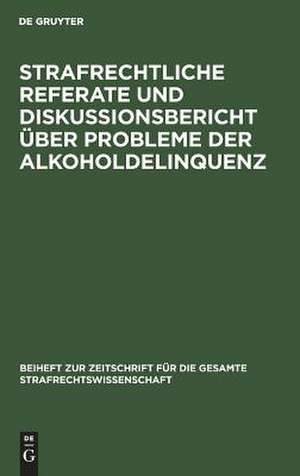 DE GRUYTER

STRAFRECHTLICHE REFERATE UND DISKUSSIONSBERICHT ÜBER PROBLEME DER ALKOHOLDELINQUENZ

BEIHEFT ZUR ZEITSCHRIFT FÜR DIE GESAMTE STRAFRECHTSWISSENSCHAFT

DE G